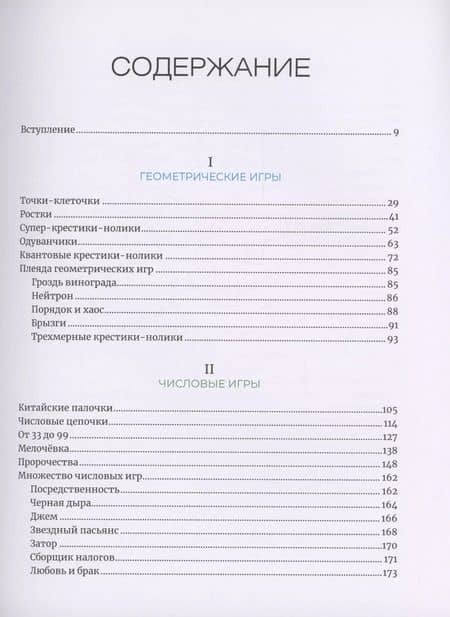 СОДЕРЖАНИЕ

Вступление 9

I
ГЕОМЕТРИЧЕСКИЕ ИГРЫ

Точки-клеточки 29
Ростки 41
Супер-крестики-нолики 52
Одуванчики 63
Квантовые крестики-нолики 72
Плеяда геометрических игр 85
Гроздь винограда 85
Нейтрон 86
Порядок и хаос 88
Брызги 91
Трехмерные крестики-нолики 93

II
ЧИСЛОВЫЕ ИГРЫ

Китайские палочки 105
Числовые цепочки 114
От 33 до 99 127
Мелочёвка 138
Пророчества 148
Множество числовых игр 162
Посредственность 162
Черная дыра 164
Джем 166
Звездный пасьянс 168
Затор 170
Сборщик налогов 171
Любовь и брак 173